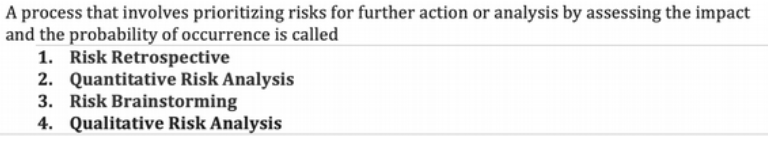 A process that involves prioritizing risks for further action or analysis by assessing the impact and the probability of occurrence is called

1. Risk Retrospective
2. Quantitative Risk Analysis
3. Risk Brainstorming
4. Qualitative Risk Analysis